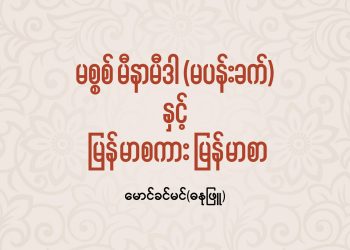 မစ္စစ် မီနာမီဒါ (မပန်းခက်)
နှင့်
မြန်မာစကား မြန်မာစာ

မောင်ခင်မင်(ဓနုဖြူ)